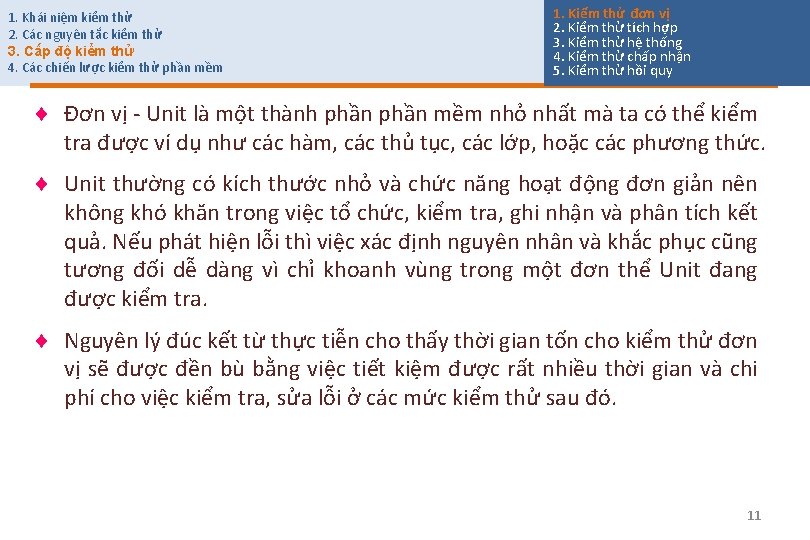 1. Khái niệm kiểm thử
2. Các nguyên tắc kiểm thử
3. Cấp độ kiểm thử
4. Các chiến lược kiểm thử phần mềm

1. Kiểm thử đơn vị
2. Kiểm thử tích hợp
3. Kiểm thử hệ thống
4. Kiểm thử chấp nhận
5. Kiểm thử hồi quy

♦ Đơn vị - Unit là một thành phần phần mềm nhỏ nhất mà ta có thể kiểm tra được ví dụ như các hàm, các thủ tục, các lớp, hoặc các phương thức.

♦ Unit thường có kích thước nhỏ và chức năng hoạt động đơn giản nên không khó khăn trong việc tổ chức, kiểm tra, ghi nhận và phân tích kết quả. Nếu phát hiện lỗi thì việc xác định nguyên nhân và khắc phục cũng tương đối dễ dàng vì chỉ khoanh vùng trong một đơn thể Unit đang được kiểm tra.

♦ Nguyên lý đúc kết từ thực tiễn cho thấy thời gian tốn cho kiểm thử đơn vị sẽ được đền bù bằng việc tiết kiệm được rất nhiều thời gian và chi phí cho việc kiểm tra, sửa lỗi ở các mức kiểm thử sau đó.

11